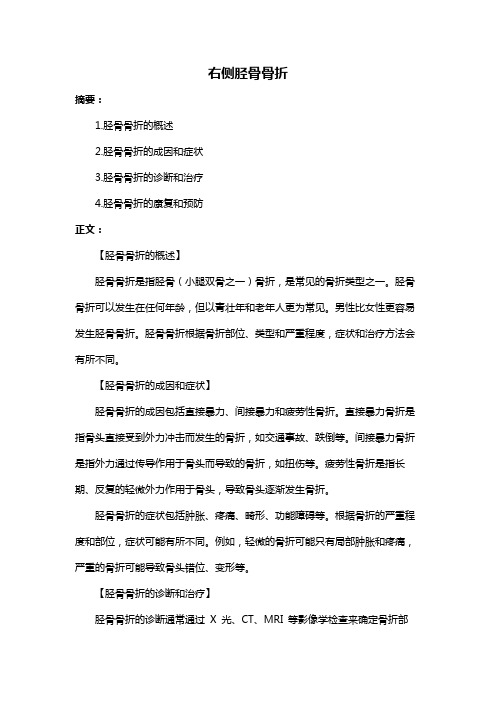 右侧胫骨骨折

摘要：

1.胫骨骨折的概述

2.胫骨骨折的成因和症状

3.胫骨骨折的诊断和治疗

4.胫骨骨折的康复和预防

正文：

【胫骨骨折的概述】

胫骨骨折是指胫骨（小腿双骨之一）骨折，是常见的骨折类型之一。胫骨骨折可以发生在任何年龄，但以青壮年和老年人更为常见。男性比女性更容易发生胫骨骨折。胫骨骨折根据骨折部位、类型和严重程度，症状和治疗方法会有所不同。

【胫骨骨折的成因和症状】

胫骨骨折的成因包括直接暴力、间接暴力和疲劳性骨折。直接暴力骨折是指骨头直接受到外力冲击而发生的骨折，如交通事故、跌倒等。间接暴力骨折是指外力通过传导作用于骨头而导致的骨折，如扭伤等。疲劳性骨折是指长期、反复的轻微外力作用于骨头，导致骨头逐渐发生骨折。

胫骨骨折的症状包括肿胀、疼痛、畸形、功能障碍等。根据骨折的严重程度和部位，症状可能有所不同。例如，轻微的骨折可能只有局部肿胀和疼痛，严重的骨折可能导致骨头错位、变形等。

【胫骨骨折的诊断和治疗】

胫骨骨折的诊断通常通过 X 光、CT、MRI 等影像学检查来确定骨折部